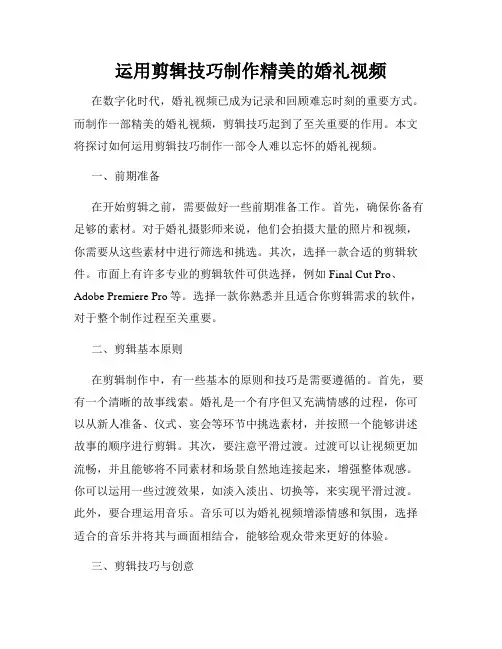 运用剪辑技巧制作精美的婚礼视频

在数字化时代，婚礼视频已成为记录和回顾难忘时刻的重要方式。而制作一部精美的婚礼视频，剪辑技巧起到了至关重要的作用。本文将探讨如何运用剪辑技巧制作一部令人难以忘怀的婚礼视频。

一、前期准备

在开始剪辑之前，需要做好一些前期准备工作。首先，确保你备有足够的素材。对于婚礼摄影师来说，他们会拍摄大量的照片和视频，你需要从这些素材中进行筛选和挑选。其次，选择一款合适的剪辑软件。市面上有许多专业的剪辑软件可供选择，例如 Final Cut Pro、Adobe Premiere Pro 等。选择一款你熟悉并且适合你剪辑需求的软件，对于整个制作过程至关重要。

二、剪辑基本原则

在剪辑制作中，有一些基本的原则和技巧是需要遵循的。首先，要有一个清晰的故事线索。婚礼是一个有序但又充满情感的过程，你可以从新人准备、仪式、宴会等环节中挑选素材，并按照一个能够讲述故事的顺序进行剪辑。其次，要注意平滑过渡。过渡可以让视频更加流畅，并且能够将不同素材和场景自然地连接起来，增强整体观感。你可以运用一些过渡效果，如淡入淡出、切换等，来实现平滑过渡。此外，要合理运用音乐。音乐可以为婚礼视频增添情感和氛围，选择适合的音乐并将其与画面相结合，能够给观众带来更好的体验。

三、剪辑技巧与创意